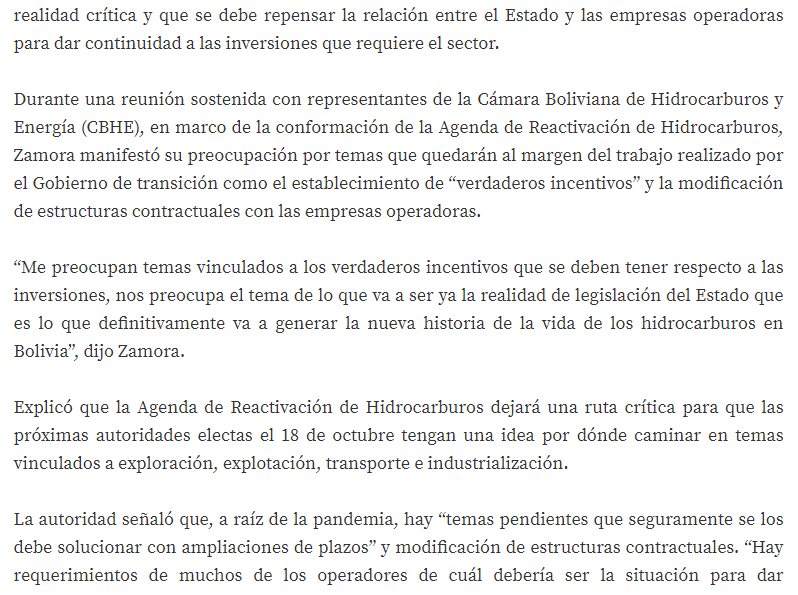 realidad crítica y que se debe repensar la relación entre el Estado y las empresas operadoras para dar continuidad a las inversiones que requiere el sector.

Durante una reunión sostenida con representantes de la Cámara Boliviana de Hidrocarburos y Energía (CBHE), en marco de la conformación de la Agenda de Reactivación de Hidrocarburos, Zamora manifestó su preocupación por temas que quedarán al margen del trabajo realizado por el Gobierno de transición como el establecimiento de “verdaderos incentivos” y la modificación de estructuras contractuales con las empresas operadoras.

“Me preocupan temas vinculados a los verdaderos incentivos que se deben tener respecto a las inversiones, nos preocupa el tema de lo que va a ser ya la realidad de legislación del Estado que es lo que definitivamente va a generar la nueva historia de la vida de los hidrocarburos en Bolivia”, dijo Zamora.

Explicó que la Agenda de Reactivación de Hidrocarburos dejará una ruta crítica para que las próximas autoridades electas el 18 de octubre tengan una idea por dónde caminar en temas vinculados a exploración, explotación, transporte e industrialización.

La autoridad señaló que, a raíz de la pandemia, hay “temas pendientes que seguramente se los debe solucionar con ampliaciones de plazos” y modificación de estructuras contractuales. “Hay requerimientos de muchos de los operadores de cuál debería ser la situación para dar